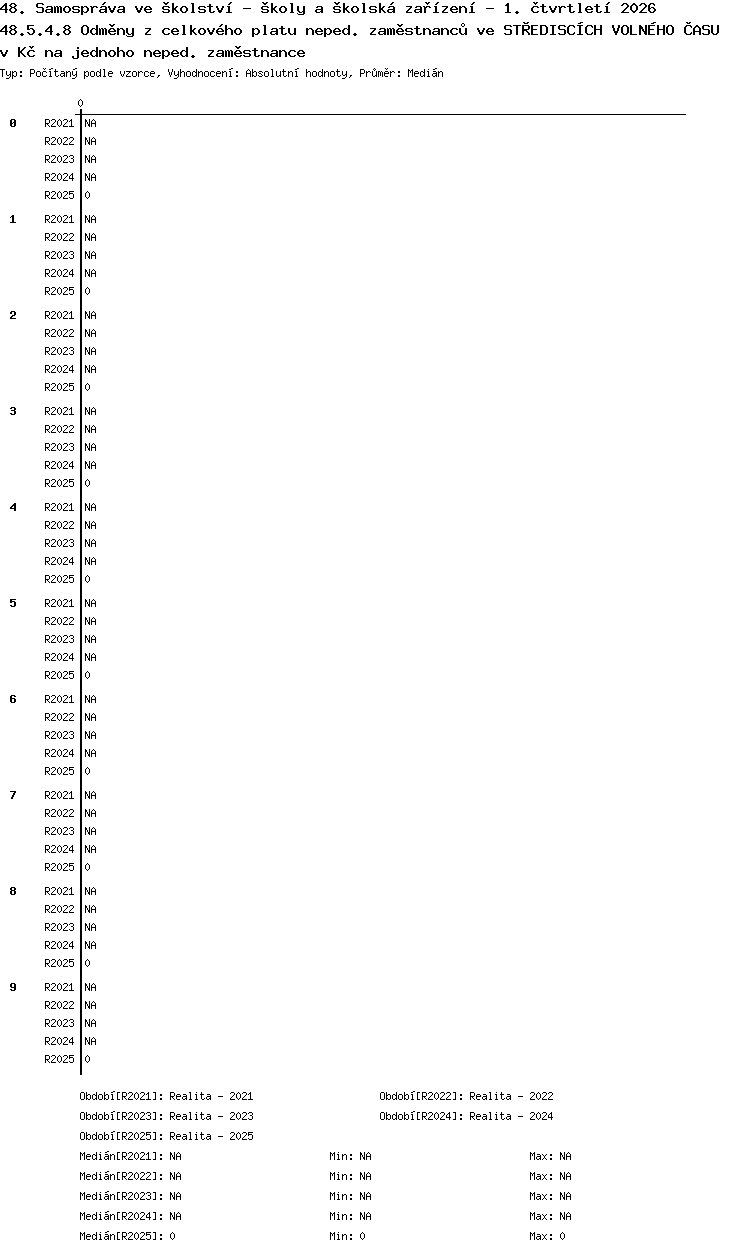 48. Samospráva ve školství - školy a školská zařízení - 1. čtvrtletí 2026
48.5.4.8 Odměny z celkového platu neped. zaměstnanců ve STŘEDISCÍCH VOLNÉHO ČASU v Kč na jednoho neped. zaměstnance
Typ: Počítaný podle vzorce, Vyhodnocení: Absolutní hodnoty, Průměr: Medián

0

0
R2021 NA
R2022 NA
R2023 NA
R2024 NA
R2025 0

1
R2021 NA
R2022 NA
R2023 NA
R2024 NA
R2025 0

2
R2021 NA
R2022 NA
R2023 NA
R2024 NA
R2025 0

3
R2021 NA
R2022 NA
R2023 NA
R2024 NA
R2025 0

4
R2021 NA
R2022 NA
R2023 NA
R2024 NA
R2025 0

5
R2021 NA
R2022 NA
R2023 NA
R2024 NA
R2025 0

6
R2021 NA
R2022 NA
R2023 NA
R2024 NA
R2025 0

7
R2021 NA
R2022 NA
R2023 NA
R2024 NA
R2025 0

8
R2021 NA
R2022 NA
R2023 NA
R2024 NA
R2025 0

9
R2021 NA
R2022 NA
R2023 NA
R2024 NA
R2025 0

Období[R2021]: Realita - 2021
Období[R2022]: Realita - 2022
Období[R2023]: Realita - 2023
Období[R2024]: Realita - 2024
Období[R2025]: Realita - 2025

Medián[R2021]: NA Min: NA Max: NA
Medián[R2022]: NA Min: NA Max: NA
Medián[R2023]: NA Min: NA Max: NA
Medián[R2024]: NA Min: NA Max: NA
Medián[R2025]: 0 Min: 0 Max: 0